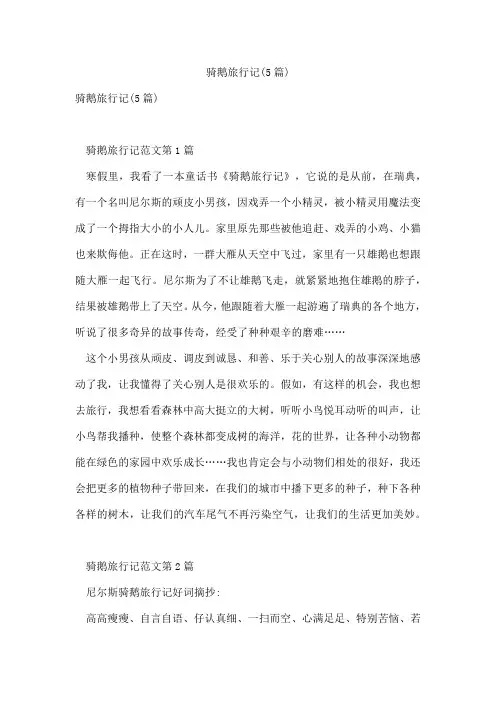 骑鹅旅行记(5篇)

骑鹅旅行记(5篇)

骑鹅旅行记范文第1篇

寒假里，我看了一本童话书《骑鹅旅行记》，它说的是从前，在瑞典，有一个名叫尼尔斯的顽皮小男孩，因戏弄一个小精灵，被小精灵用魔法变成了一个拇指大小的小人儿。家里原先那些被他追赶、戏弄的小鸡、小猫也来欺侮他。正在这时，一群大雁从天空中飞过，家里有一只雄鹅也想跟随大雁一起飞行。尼尔斯为了不让雄鹅飞走，就紧紧地抱住雄鹅的脖子，结果被雄鹅带上了天空。从今，他跟随着大雁一起游遍了瑞典的各个地方，听说了很多奇异的故事传奇，经受了种种艰辛的磨难……

这个小男孩从顽皮、调皮到诚恳、和善、乐于关心别人的故事深深地感动了我，让我懂得了关心别人是很欢乐的。假如，有这样的机会，我也想去旅行，我想看看森林中高大挺立的大树，听听小鸟悦耳动听的叫声，让小鸟帮我播种，使整个森林都变成树的海洋，花的世界，让各种小动物都能在绿色的家园中欢乐成长……我也肯定会与小动物们相处的很好，我还会把更多的植物种子带回来，在我们的城市中播下更多的种子，种下各种各样的树木，让我们的汽车尾气不再污染空气，让我们的生活更加美妙。

骑鹅旅行记范文第2篇

尼尔斯骑鹅旅行记好词摘抄:

高高瘦瘦、自言自语、仔认真细、一扫而空、心满足足、特别苦恼、若